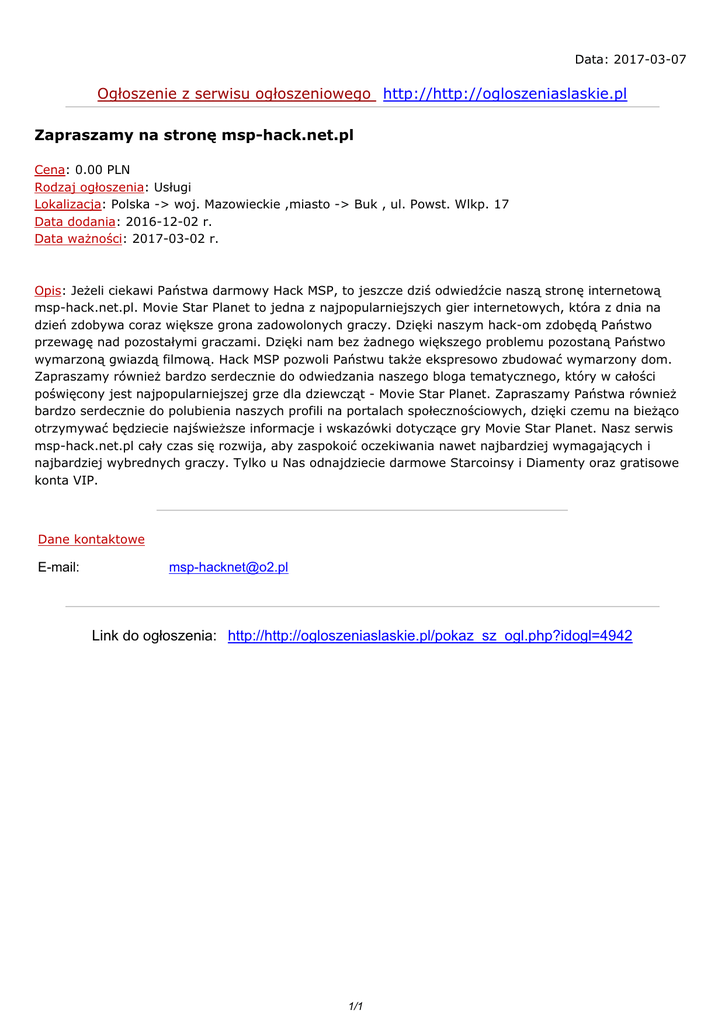 Data: 2017-03-07

Ogłoszenie z serwisu ogłoszeniowego http://http://ogloszeniaslaskie.pl

Zapraszamy na stronę msp-hack.net.pl

Cena: 0.00 PLN
Rodzaj ogłoszenia: Usługi
Lokalizacja: Polska -> woj. Mazowieckie ,miasto -> Buk , ul. Powst. Wlkp. 17
Data dodania: 2016-12-02 r.
Data ważności: 2017-03-02 r.

Opis: Jeżeli ciekawi Państwa darmowy Hack MSP, to jeszcze dziś odwiedźcie naszą stronę internetową msp-hack.net.pl. Movie Star Planet to jedna z najpopularniejszych gier internetowych, która z dnia na dzień zdobywa coraz większe grona zadowolonych graczy. Dzięki naszym hack-om zdobędą Państwo przewagę nad pozostałymi graczami. Dzięki nam bez żadnego większego problemu pozostaną Państwo wymarzoną gwiazdą filmową. Hack MSP pozwoli Państwu także ekspresowo zbudować wymarzony dom. Zapraszamy również bardzo serdecznie do odwiedzania naszego bloga tematycznego, który w całości poświęcony jest najpopularniejszej grze dla dziewcząt - Movie Star Planet. Zapraszamy Państwa również bardzo serdecznie do polubienia naszych profili na portalach społecznościowych, dzięki czemu na bieżąco otrzymywać będziecie najświeższe informacje i wskazówki dotyczące gry Movie Star Planet. Nasz serwis msp-hack.net.pl cały czas się rozwija, aby zaspokoić oczekiwania nawet najbardziej wymagających i najbardziej wybrednych graczy. Tylko u Nas odnajdziecie darmowe Starcoinsy i Diamenty oraz gratisowe konta VIP.

Dane kontaktowe

E-mail: msp-hacknet@o2.pl

Link do ogłoszenia: http://http://ogloszeniaslaskie.pl/pokaz_sz_ogl.php?idogl=4942

1/1